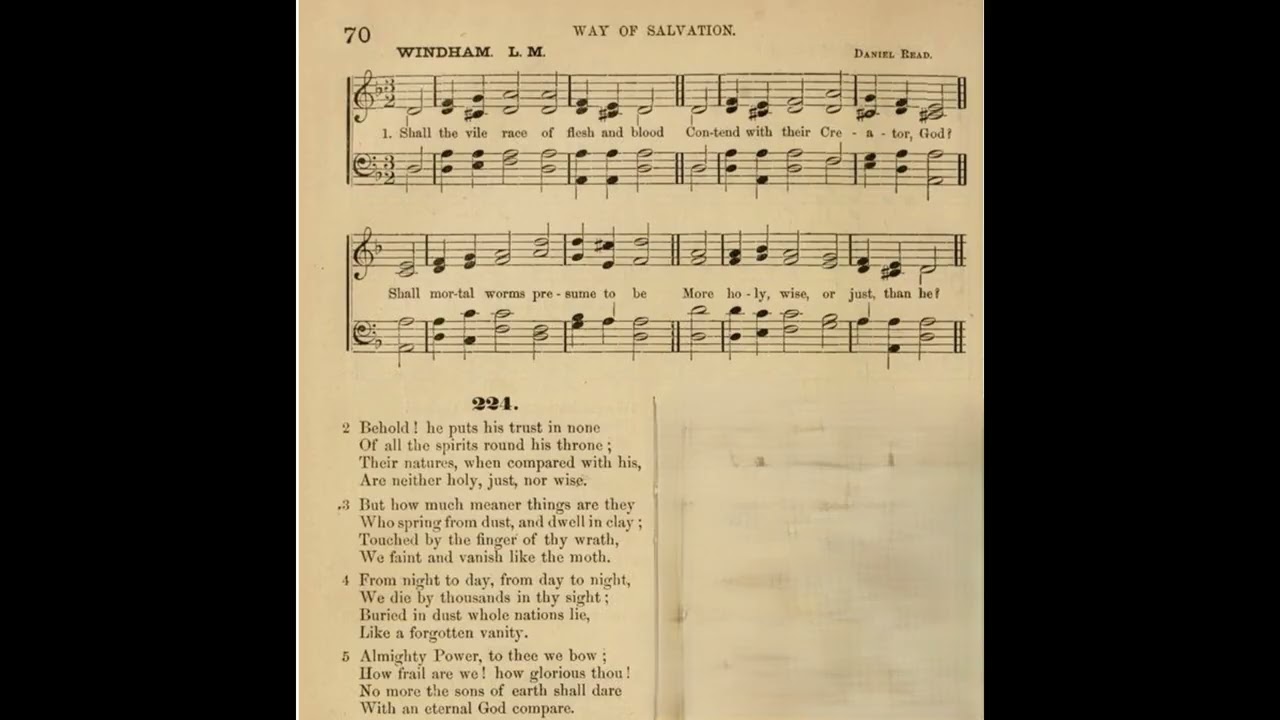 70 WAY OF SALVATION.

WINDHAM. L. M. DANIEL READ.

1. Shall the vile race of flesh and blood Con-tend with their Cre - a - tor, God?

Shall mor-tal worms pre - sume to be More ho - ly, wise, or just, than he?

224.

2 Behold! he puts his trust in none
Of all the spirits round his throne;
Their natures, when compared with his,
Are neither holy, just, nor wise.

3 But how much meaner things are they
Who spring from dust, and dwell in clay;
Touched by the finger of thy wrath,
We faint and vanish like the moth.

4 From night to day, from day to night,
We die by thousands in thy sight;
Buried in dust whole nations lie,
Like a forgotten vanity.

5 Almighty Power, to thee we bow;
How frail are we! how glorious thou!
No more the sons of earth shall dare
With an eternal God compare.